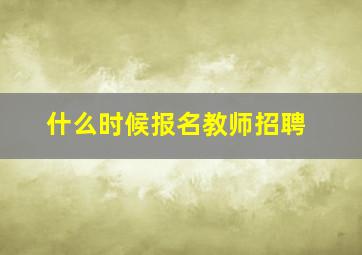 什么时候报名教师招聘